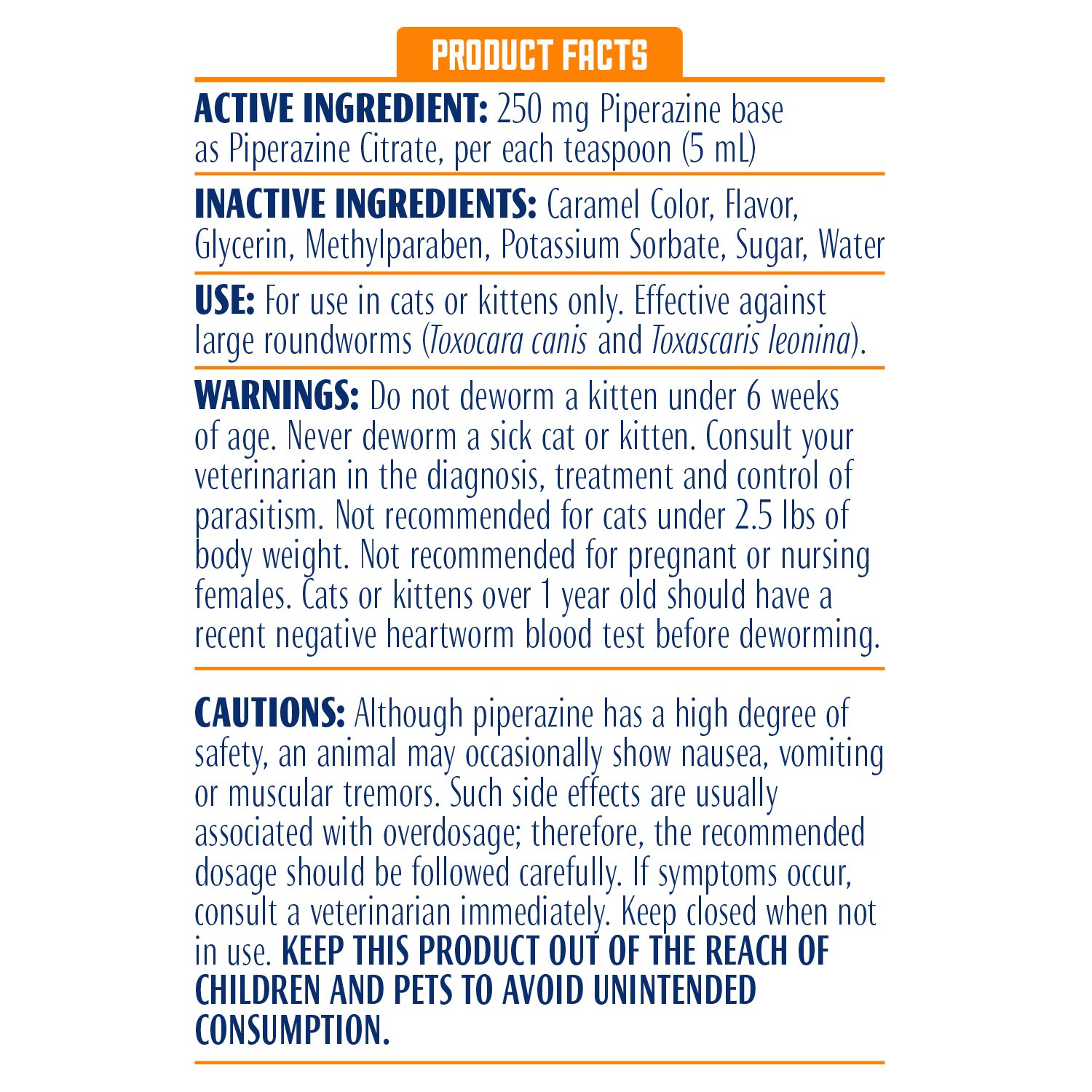 PRODUCT FACTS

ACTIVE INGREDIENT: 250 mg Piperazine base as Piperazine Citrate, per each teaspoon (5 mL)

INACTIVE INGREDIENTS: Caramel Color, Flavor, Glycerin, Methylparaben, Potassium Sorbate, Sugar, Water

USE: For use in cats or kittens only. Effective against large roundworms (Toxocara canis and Toxascaris leonina).

WARNINGS: Do not deworm a kitten under 6 weeks of age. Never deworm a sick cat or kitten. Consult your veterinarian in the diagnosis, treatment and control of parasitism. Not recommended for cats under 2.5 lbs of body weight. Not recommended for pregnant or nursing females. Cats or kittens over 1 year old should have a recent negative heartworm blood test before deworming.

CAUTIONS: Although piperazine has a high degree of safety, an animal may occasionally show nausea, vomiting or muscular tremors. Such side effects are usually associated with overdosage; therefore, the recommended dosage should be followed carefully. If symptoms occur, consult a veterinarian immediately. Keep closed when not in use. KEEP THIS PRODUCT OUT OF THE REACH OF CHILDREN AND PETS TO AVOID UNINTENDED CONSUMPTION.